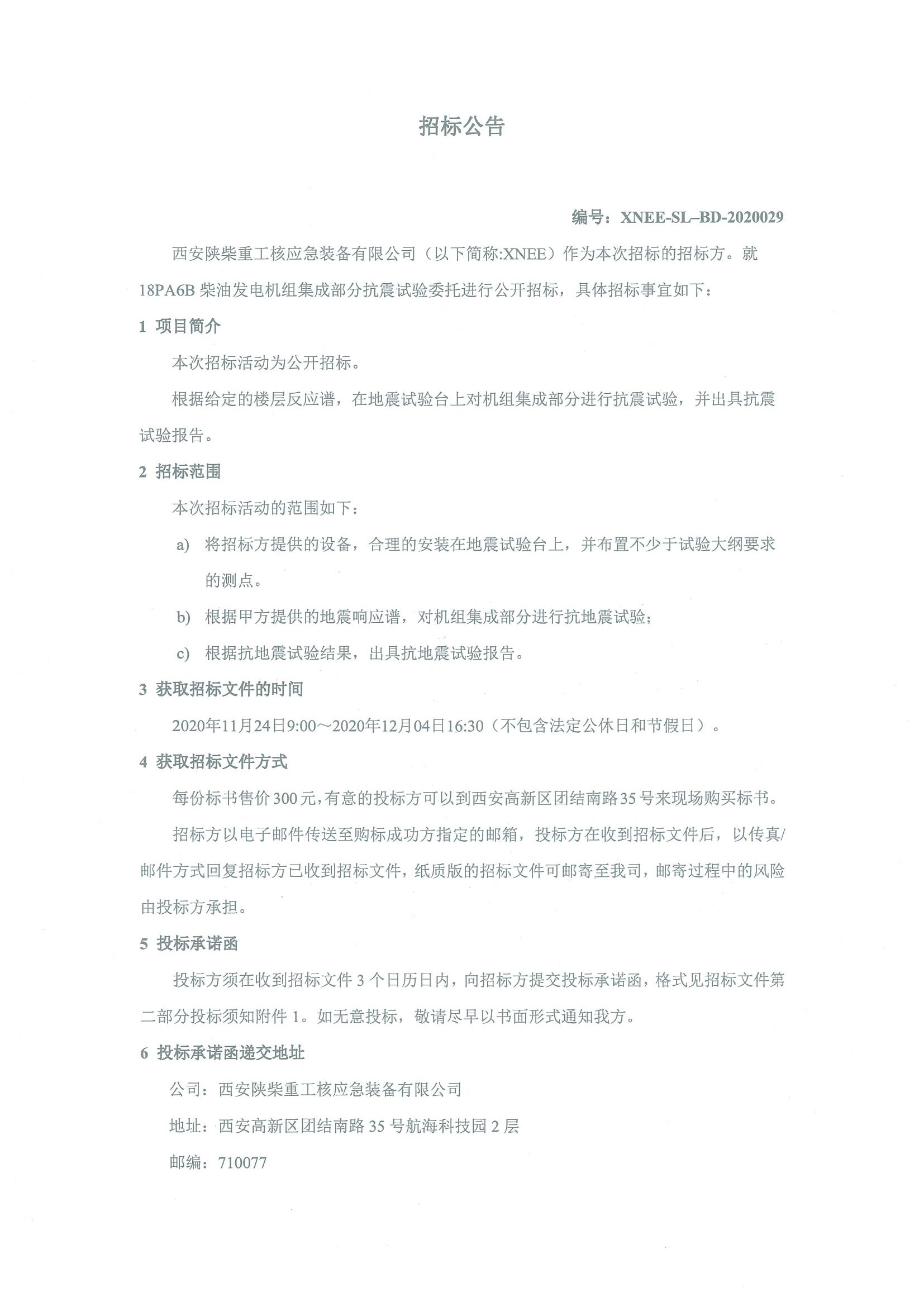 招标公告

编号：XNEE-SL–BD-2020029

西安陕柴重工核应急装备有限公司（以下简称:XNEE）作为本次招标的招标方。就18PA6B 柴油发电机组集成部分抗震试验委托进行公开招标，具体招标事宜如下：

1 项目简介

本次招标活动为公开招标。

根据给定的楼层反应谱，在地震试验台上对机组集成部分进行抗震试验，并出具抗震试验报告。

2 招标范围

本次招标活动的范围如下：

a) 将招标方提供的设备，合理的安装在地震试验台上，并布置不少于试验大纲要求的测点。

b) 根据甲方提供的地震响应谱，对机组集成部分进行抗地震试验；

c) 根据抗地震试验结果，出具抗地震试验报告。

3 获取招标文件的时间

2020年11月24日9:00～2020年12月04日16:30（不包含法定公休日和节假日）。

4 获取招标文件方式

每份标书售价300元，有意的投标方可以到西安高新区团结南路35号来现场购买标书。

招标方以电子邮件传送至购标成功方指定的邮箱，投标方在收到招标文件后，以传真/邮件方式回复招标方已收到招标文件，纸质版的招标文件可邮寄至我司，邮寄过程中的风险由投标方承担。

5 投标承诺函

投标方须在收到招标文件 3 个日历日内，向招标方提交投标承诺函，格式见招标文件第二部分投标须知附件 1。如无意投标，敬请尽早以书面形式通知我方。

6 投标承诺函递交地址

公司：西安陕柴重工核应急装备有限公司

地址：西安高新区团结南路 35 号航海科技园 2 层

邮编：710077